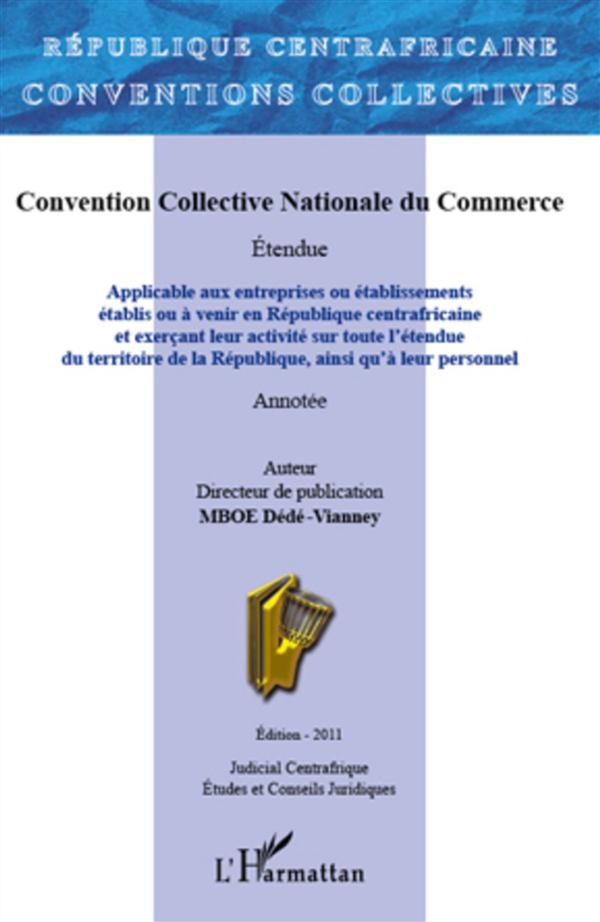 RÉPUBLIQUE CENTRAFRICAINE
CONVENTIONS COLLECTIVES

Convention Collective Nationale du Commerce

Étendue

Applicable aux entreprises ou établissements établis ou à venir en République centrafricaine et exerçant leur activité sur toute l'étendue du territoire de la République, ainsi qu'à leur personnel

Annotée

Auteur
Directeur de publication
MBOE Dédé-Vianney

Édition - 2011

Judicial Centrafrique
Études et Conseils Juridiques

L'Harmattan